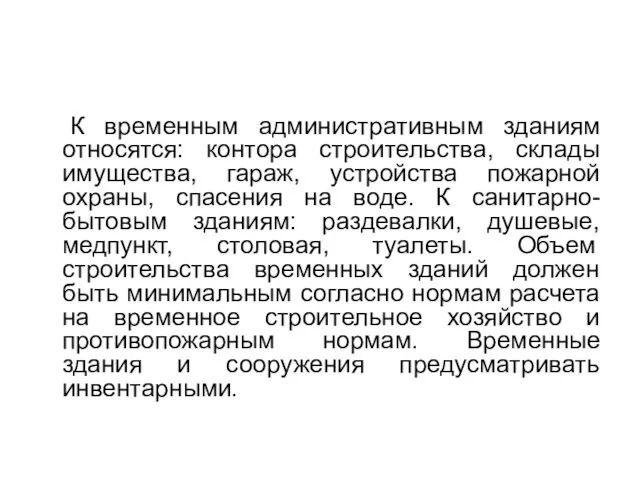 К временным административным зданиям относятся: контора строительства, склады имущества, гараж, устройства пожарной охраны, спасения на воде. К санитарно-бытовым зданиям: раздевалки, душевые, медпункт, столовая, туалеты. Объем строительства временных зданий должен быть минимальным согласно нормам расчета на временное строительное хозяйство и противопожарным нормам. Временные здания и сооружения предусматривать инвентарными.